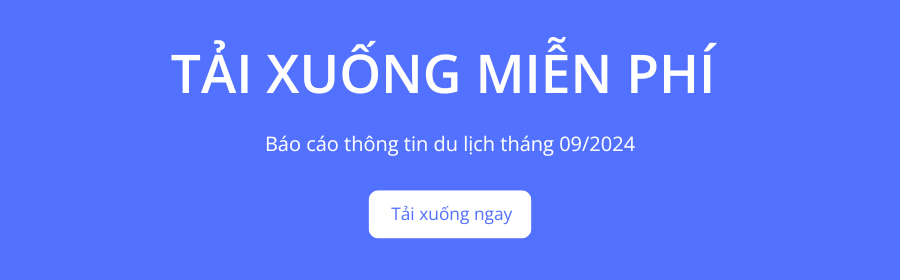 TẢI XUỐNG MIỄN PHÍ

Báo cáo thông tin du lịch tháng 09/2024

Tải xuống ngay